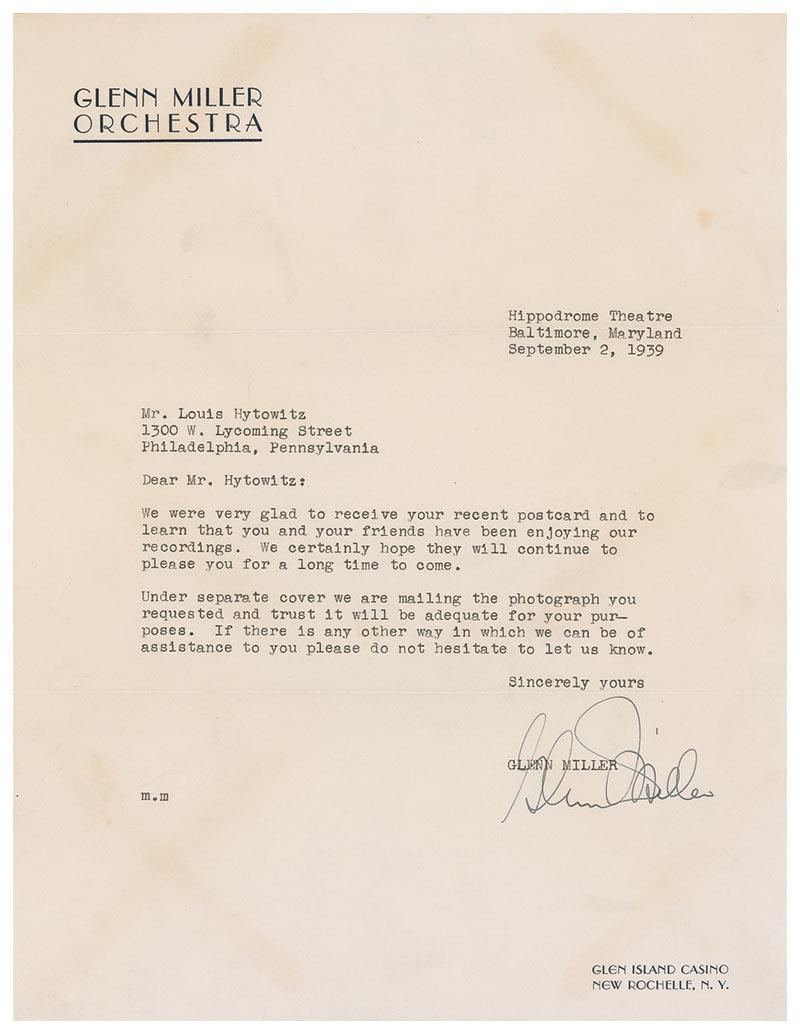 GLENN MILLER
ORCHESTRA

Hippodrome Theatre
Baltimore, Maryland
September 2, 1939

Mr. Louis Hytowitz
1300 W. Lycoming Street
Philadelphia, Pennsylvania

Dear Mr. Hytowitz:

We were very glad to receive your recent postcard and to learn that you and your friends have been enjoying our recordings. We certainly hope they will continue to please you for a long time to come.

Under separate cover we are mailing the photograph you requested and trust it will be adequate for your purposes. If there is any other way in which we can be of assistance to you please do not hesitate to let us know.

Sincerely yours

Glenn Miller

GLENN MILLER

m.m

GLEN ISLAND CASINO
NEW ROCHELLE, N. Y.